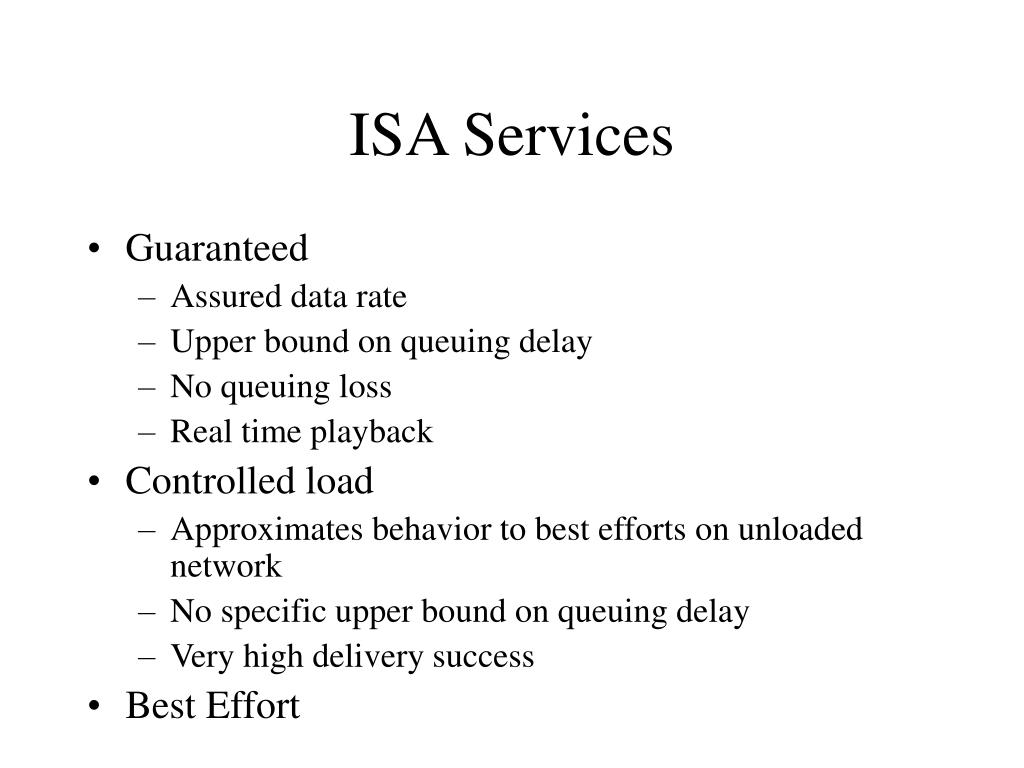 ISA Services

• Guaranteed
– Assured data rate
– Upper bound on queuing delay
– No queuing loss
– Real time playback
• Controlled load
– Approximates behavior to best efforts on unloaded network
– No specific upper bound on queuing delay
– Very high delivery success
• Best Effort